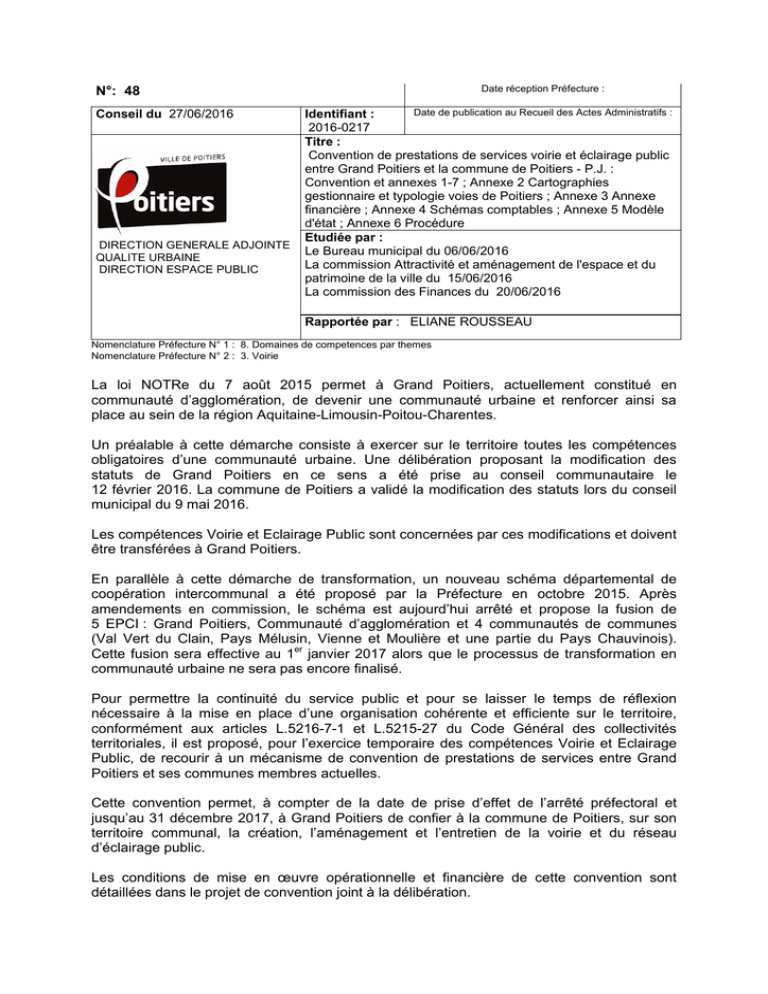 N°: 48

Date réception Préfecture :

Conseil du 27/06/2016

Identifiant : 2016-0217

Date de publication au Recueil des Actes Administratifs :

VILLE DE POITIERS

Poitiers

DIRECTION GENERALE ADJOINTE QUALITE URBAINE
DIRECTION ESPACE PUBLIC

Titre :
Convention de prestations de services voirie et éclairage public entre Grand Poitiers et la commune de Poitiers - P.J. : Convention et annexes 1-7 ; Annexe 2 Cartographies gestionnaire et typologie voies de Poitiers ; Annexe 3 Annexe financière ; Annexe 4 Schémas comptables ; Annexe 5 Modèle d'état ; Annexe 6 Procédure

Etudiée par :
Le Bureau municipal du 06/06/2016
La commission Attractivité et aménagement de l'espace et du patrimoine de la ville du 15/06/2016
La commission des Finances du 20/06/2016

Rapportée par : ELIANE ROUSSEAU

Nomenclature Préfecture N° 1 : 8. Domaines de competences par themes
Nomenclature Préfecture N° 2 : 3. Voirie

La loi NOTRe du 7 août 2015 permet à Grand Poitiers, actuellement constitué en communauté d'agglomération, de devenir une communauté urbaine et renforcer ainsi sa place au sein de la région Aquitaine-Limousin-Poitou-Charentes.

Un préalable à cette démarche consiste à exercer sur le territoire toutes les compétences obligatoires d'une communauté urbaine. Une délibération proposant la modification des statuts de Grand Poitiers en ce sens a été prise au conseil communautaire le 12 février 2016. La commune de Poitiers a validé la modification des statuts lors du conseil municipal du 9 mai 2016.

Les compétences Voirie et Eclairage Public sont concernées par ces modifications et doivent être transférées à Grand Poitiers.

En parallèle à cette démarche de transformation, un nouveau schéma départemental de coopération intercommunal a été proposé par la Préfecture en octobre 2015. Après amendements en commission, le schéma est aujourd'hui arrêté et propose la fusion de 5 EPCI : Grand Poitiers, Communauté d'agglomération et 4 communautés de communes (Val Vert du Clain, Pays Mélusin, Vienne et Moulière et une partie du Pays Chauvinois). Cette fusion sera effective au $1^{er}$ janvier 2017 alors que le processus de transformation en communauté urbaine ne sera pas encore finalisé.

Pour permettre la continuité du service public et pour se laisser le temps de réflexion nécessaire à la mise en place d'une organisation cohérente et efficiente sur le territoire, conformément aux articles L.5216-7-1 et L.5215-27 du Code Général des collectivités territoriales, il est proposé, pour l'exercice temporaire des compétences Voirie et Eclairage Public, de recourir à un mécanisme de convention de prestations de services entre Grand Poitiers et ses communes membres actuelles.

Cette convention permet, à compter de la date de prise d'effet de l'arrêté préfectoral et jusqu'au 31 décembre 2017, à Grand Poitiers de confier à la commune de Poitiers, sur son territoire communal, la création, l'aménagement et l'entretien de la voirie et du réseau d'éclairage public.

Les conditions de mise en œuvre opérationnelle et financière de cette convention sont détaillées dans le projet de convention joint à la délibération.